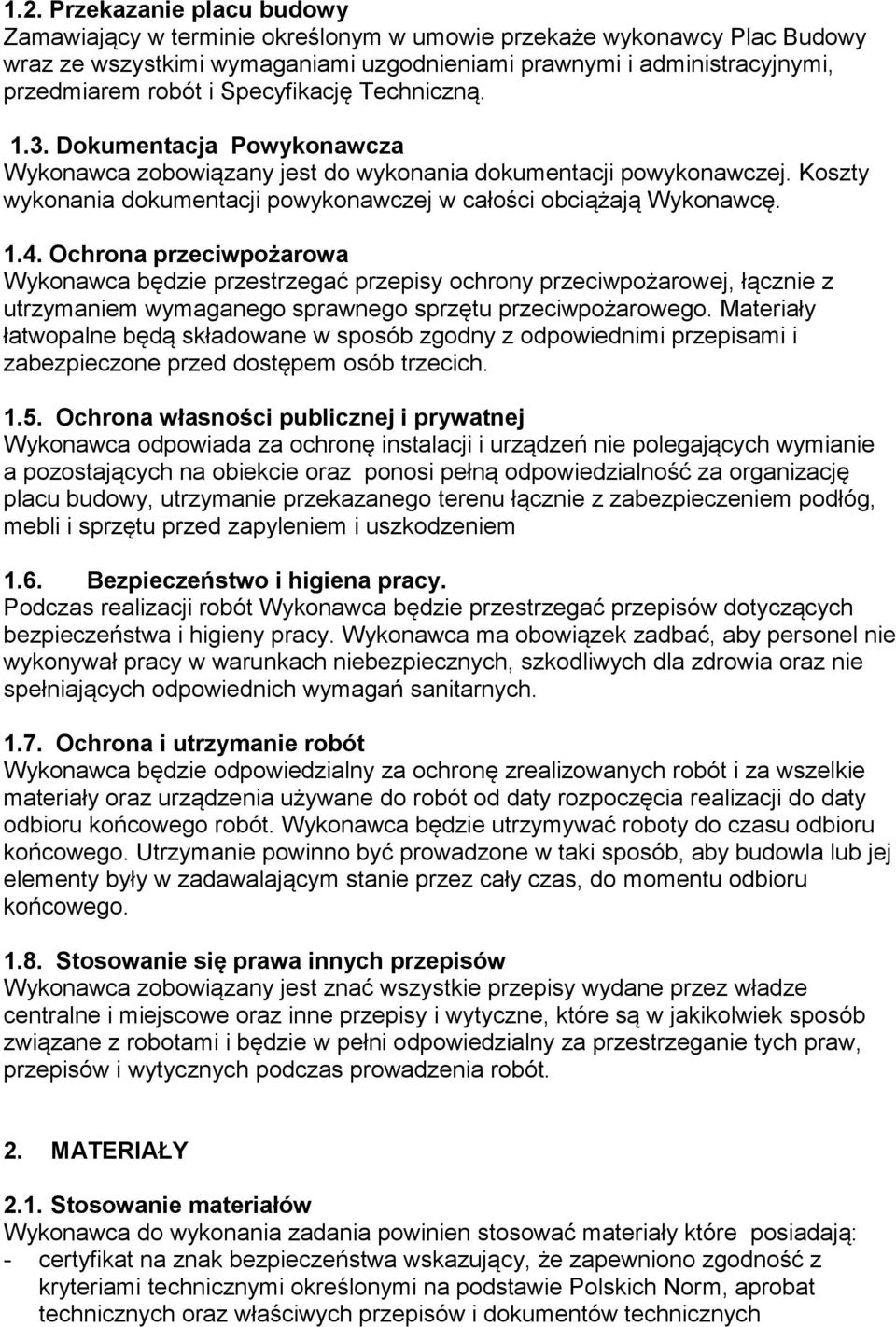 1.2. Przekazanie placu budowy
Zamawiający w terminie określonym w umowie przekaże wykonawcy Plac Budowy wraz ze wszystkimi wymaganiami uzgodnieniami prawnymi i administracyjnymi, przedmiarem robót i Specyfikację Techniczną.

1.3. Dokumentacja Powykonawcza
Wykonawca zobowiązany jest do wykonania dokumentacji powykonawczej. Koszty wykonania dokumentacji powykonawczej w całości obciążają Wykonawcę.

1.4. Ochrona przeciwpożarowa
Wykonawca będzie przestrzegać przepisy ochrony przeciwpożarowej, łącznie z utrzymaniem wymaganego sprawnego sprzętu przeciwpożarowego. Materiały łatwopalne będą składowane w sposób zgodny z odpowiednimi przepisami i zabezpieczone przed dostępem osób trzecich.

1.5. Ochrona własności publicznej i prywatnej
Wykonawca odpowiada za ochronę instalacji i urządzeń nie polegających wymianie a pozostających na obiekcie oraz ponosi pełną odpowiedzialność za organizację placu budowy, utrzymanie przekazanego terenu łącznie z zabezpieczeniem podłóg, mebli i sprzętu przed zapyleniem i uszkodzeniem

1.6. Bezpieczeństwo i higiena pracy.
Podczas realizacji robót Wykonawca będzie przestrzegać przepisów dotyczących bezpieczeństwa i higieny pracy. Wykonawca ma obowiązek zadbać, aby personel nie wykonywał pracy w warunkach niebezpiecznych, szkodliwych dla zdrowia oraz nie spełniających odpowiednich wymagań sanitarnych.

1.7. Ochrona i utrzymanie robót
Wykonawca będzie odpowiedzialny za ochronę zrealizowanych robót i za wszelkie materiały oraz urządzenia używane do robót od daty rozpoczęcia realizacji do daty odbioru końcowego robót. Wykonawca będzie utrzymywać roboty do czasu odbioru końcowego. Utrzymanie powinno być prowadzone w taki sposób, aby budowla lub jej elementy były w zadawalającym stanie przez cały czas, do momentu odbioru końcowego.

1.8. Stosowanie się prawa innych przepisów
Wykonawca zobowiązany jest znać wszystkie przepisy wydane przez władze centralne i miejscowe oraz inne przepisy i wytyczne, które są w jakikolwiek sposób związane z robotami i będzie w pełni odpowiedzialny za przestrzeganie tych praw, przepisów i wytycznych podczas prowadzenia robót.

2. MATERIAŁY

2.1. Stosowanie materiałów
Wykonawca do wykonania zadania powinien stosować materiały które posiadają:
- certyfikat na znak bezpieczeństwa wskazujący, że zapewniono zgodność z kryteriami technicznymi określonymi na podstawie Polskich Norm, aprobat technicznych oraz właściwych przepisów i dokumentów technicznych